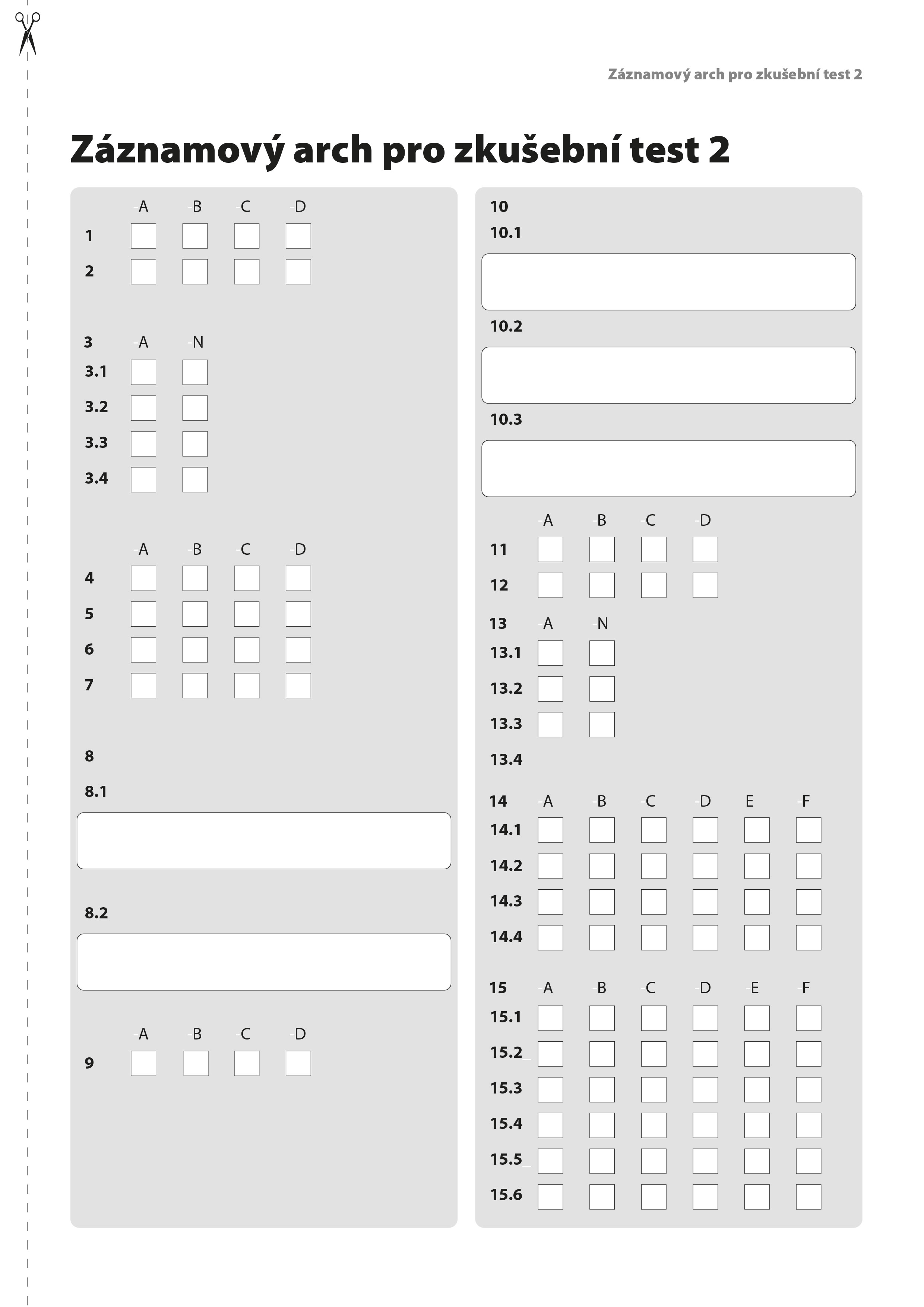 Záznamový arch pro zkušební test 2

Záznamový arch pro zkušební test 2

A B C D
1 ☐ ☐ ☐ ☐
2 ☐ ☐ ☐ ☐

3 A N
3.1 ☐ ☐
3.2 ☐ ☐
3.3 ☐ ☐
3.4 ☐ ☐

A B C D
4 ☐ ☐ ☐ ☐
5 ☐ ☐ ☐ ☐
6 ☐ ☐ ☐ ☐
7 ☐ ☐ ☐ ☐

8
8.1

8.2

A B C D
9 ☐ ☐ ☐ ☐

10
10.1

10.2

10.3

A B C D
11 ☐ ☐ ☐ ☐
12 ☐ ☐ ☐ ☐

13 A N
13.1 ☐ ☐
13.2 ☐ ☐
13.3 ☐ ☐
13.4

14 A B C D E F
14.1 ☐ ☐ ☐ ☐ ☐ ☐
14.2 ☐ ☐ ☐ ☐ ☐ ☐
14.3 ☐ ☐ ☐ ☐ ☐ ☐
14.4 ☐ ☐ ☐ ☐ ☐ ☐

15 A B C D E F
15.1 ☐ ☐ ☐ ☐ ☐ ☐
15.2 ☐ ☐ ☐ ☐ ☐ ☐
15.3 ☐ ☐ ☐ ☐ ☐ ☐
15.4 ☐ ☐ ☐ ☐ ☐ ☐
15.5 ☐ ☐ ☐ ☐ ☐ ☐
15.6 ☐ ☐ ☐ ☐ ☐ ☐